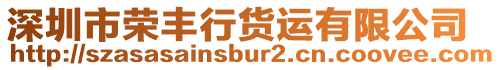 深圳市荣丰行货运有限公司
http://szasasainsbur2.cn.coovee.com